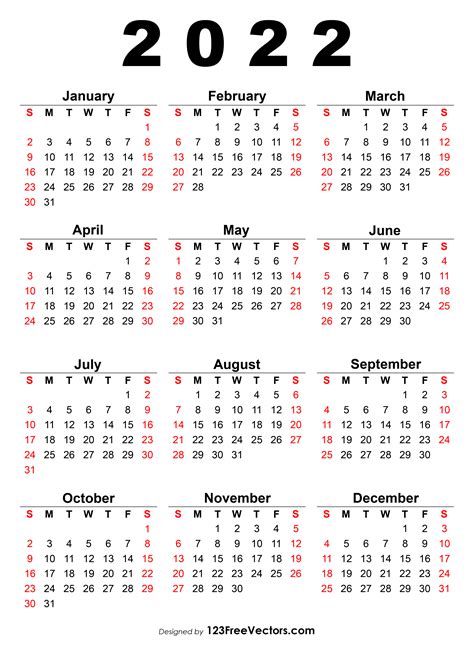 2022

January

| S | M | T | W | T | F | S |
|---|---|---|---|---|---|---|
| | | | | | | 1 |
| 2 | 3 | 4 | 5 | 6 | 7 | 8 |
| 9 | 10 | 11 | 12 | 13 | 14 | 15 |
| 16 | 17 | 18 | 19 | 20 | 21 | 22 |
| 23 | 24 | 25 | 26 | 27 | 28 | 29 |
| 30 | 31 | | | | | |

February

| S | M | T | W | T | F | S |
|---|---|---|---|---|---|---|
| | | 1 | 2 | 3 | 4 | 5 |
| 6 | 7 | 8 | 9 | 10 | 11 | 12 |
| 13 | 14 | 15 | 16 | 17 | 18 | 19 |
| 20 | 21 | 22 | 23 | 24 | 25 | 26 |
| 27 | 28 | | | | | |

March

| S | M | T | W | T | F | S |
|---|---|---|---|---|---|---|
| | | 1 | 2 | 3 | 4 | 5 |
| 6 | 7 | 8 | 9 | 10 | 11 | 12 |
| 13 | 14 | 15 | 16 | 17 | 18 | 19 |
| 20 | 21 | 22 | 23 | 24 | 25 | 26 |
| 27 | 28 | 29 | 30 | 31 | | |

April

| S | M | T | W | T | F | S |
|---|---|---|---|---|---|---|
| | | | | | 1 | 2 |
| 3 | 4 | 5 | 6 | 7 | 8 | 9 |
| 10 | 11 | 12 | 13 | 14 | 15 | 16 |
| 17 | 18 | 19 | 20 | 21 | 22 | 23 |
| 24 | 25 | 26 | 27 | 28 | 29 | 30 |

May

| S | M | T | W | T | F | S |
|---|---|---|---|---|---|---|
| 1 | 2 | 3 | 4 | 5 | 6 | 7 |
| 8 | 9 | 10 | 11 | 12 | 13 | 14 |
| 15 | 16 | 17 | 18 | 19 | 20 | 21 |
| 22 | 23 | 24 | 25 | 26 | 27 | 28 |
| 29 | 30 | 31 | | | | |

June

| S | M | T | W | T | F | S |
|---|---|---|---|---|---|---|
| | | | 1 | 2 | 3 | 4 |
| 5 | 6 | 7 | 8 | 9 | 10 | 11 |
| 12 | 13 | 14 | 15 | 16 | 17 | 18 |
| 19 | 20 | 21 | 22 | 23 | 24 | 25 |
| 26 | 27 | 28 | 29 | 30 | | |

July

| S | M | T | W | T | F | S |
|---|---|---|---|---|---|---|
| | | | | | 1 | 2 |
| 3 | 4 | 5 | 6 | 7 | 8 | 9 |
| 10 | 11 | 12 | 13 | 14 | 15 | 16 |
| 17 | 18 | 19 | 20 | 21 | 22 | 23 |
| 24 | 25 | 26 | 27 | 28 | 29 | 30 |
| 31 | | | | | | |

August

| S | M | T | W | T | F | S |
|---|---|---|---|---|---|---|
| | 1 | 2 | 3 | 4 | 5 | 6 |
| 7 | 8 | 9 | 10 | 11 | 12 | 13 |
| 14 | 15 | 16 | 17 | 18 | 19 | 20 |
| 21 | 22 | 23 | 24 | 25 | 26 | 27 |
| 28 | 29 | 30 | 31 | | | |

September

| S | M | T | W | T | F | S |
|---|---|---|---|---|---|---|
| | | | | 1 | 2 | 3 |
| 4 | 5 | 6 | 7 | 8 | 9 | 10 |
| 11 | 12 | 13 | 14 | 15 | 16 | 17 |
| 18 | 19 | 20 | 21 | 22 | 23 | 24 |
| 25 | 26 | 27 | 28 | 29 | 30 | |

October

| S | M | T | W | T | F | S |
|---|---|---|---|---|---|---|
| | | | | | | 1 |
| 2 | 3 | 4 | 5 | 6 | 7 | 8 |
| 9 | 10 | 11 | 12 | 13 | 14 | 15 |
| 16 | 17 | 18 | 19 | 20 | 21 | 22 |
| 23 | 24 | 25 | 26 | 27 | 28 | 29 |
| 30 | 31 | | | | | |

November

| S | M | T | W | T | F | S |
|---|---|---|---|---|---|---|
| | | 1 | 2 | 3 | 4 | 5 |
| 6 | 7 | 8 | 9 | 10 | 11 | 12 |
| 13 | 14 | 15 | 16 | 17 | 18 | 19 |
| 20 | 21 | 22 | 23 | 24 | 25 | 26 |
| 27 | 28 | 29 | 30 | | | |

December

| S | M | T | W | T | F | S |
|---|---|---|---|---|---|---|
| | | | | 1 | 2 | 3 |
| 4 | 5 | 6 | 7 | 8 | 9 | 10 |
| 11 | 12 | 13 | 14 | 15 | 16 | 17 |
| 18 | 19 | 20 | 21 | 22 | 23 | 24 |
| 25 | 26 | 27 | 28 | 29 | 30 | 31 |

Designed by 123FreeVectors.com